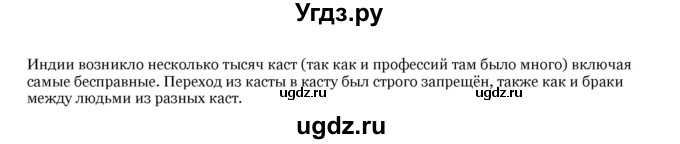 Угдз.ру

Индии возникло несколько тысяч каст (так как и профессий там было много) включая самые бесправные. Переход из касты в касту был строго запрещён, также как и браки между людьми из разных каст.

ugdz.ru ugdz.ru

ugdz.ru